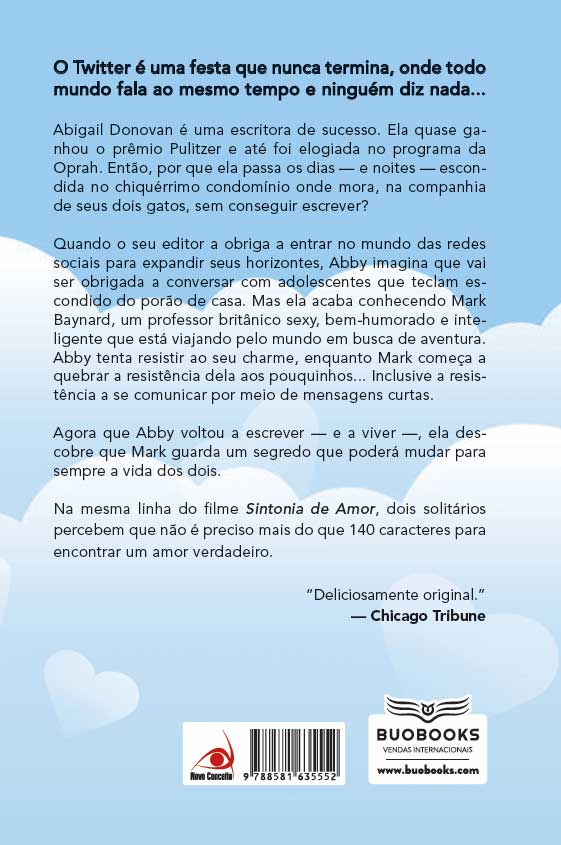 O Twitter é uma festa que nunca termina, onde todo mundo fala ao mesmo tempo e ninguém diz nada...

Abigail Donovan é uma escritora de sucesso. Ela quase ganhou o prêmio Pulitzer e até foi elogiada no programa da Oprah. Então, por que ela passa os dias — e noites — escondida no chiquérrimo condomínio onde mora, na companhia de seus dois gatos, sem conseguir escrever?

Quando o seu editor a obriga a entrar no mundo das redes sociais para expandir seus horizontes, Abby imagina que vai ser obrigada a conversar com adolescentes que teclam escondido do porão de casa. Mas ela acaba conhecendo Mark Baynard, um professor britânico sexy, bem-humorado e inteligente que está viajando pelo mundo em busca de aventura. Abby tenta resistir ao seu charme, enquanto Mark começa a quebrar a resistência dela aos pouquinhos... Inclusive a resistência a se comunicar por meio de mensagens curtas.

Agora que Abby voltou a escrever — e a viver —, ela descobre que Mark guarda um segredo que poderá mudar para sempre a vida dos dois.

Na mesma linha do filme Sintonia de Amor, dois solitários percebem que não é preciso mais do que 140 caracteres para encontrar um amor verdadeiro.

"Deliciosamente original."
— Chicago Tribune

Novo Conceito

9 788581 635552

BUOBOOKS
VENDAS INTERNACIONAIS
www.buobooks.com